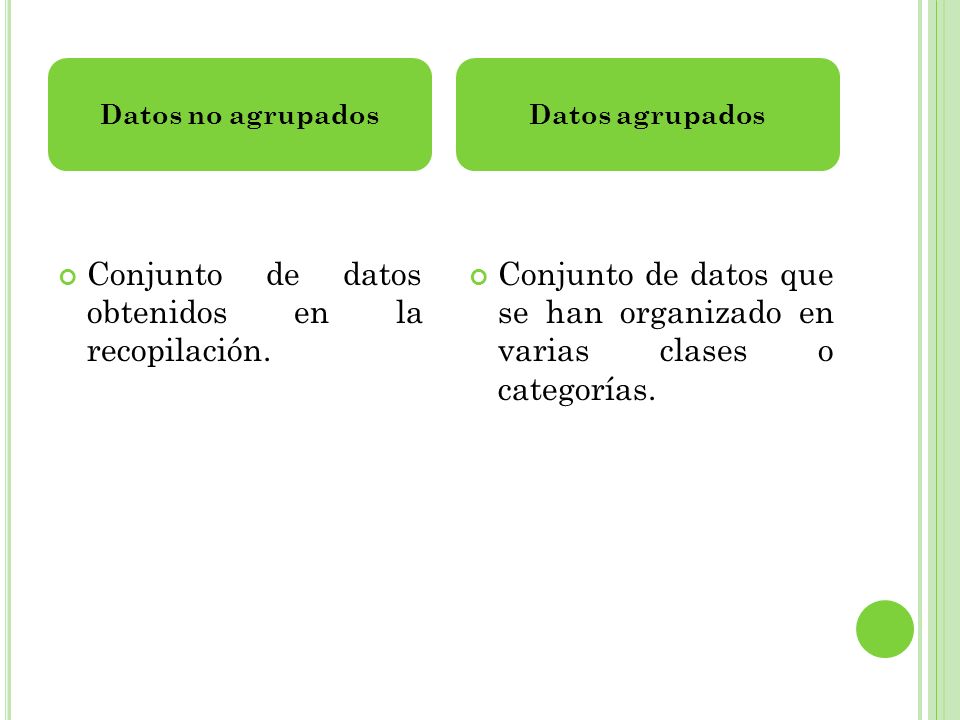 Datos no agrupados

Conjunto de datos obtenidos en la recopilación.

Datos agrupados

Conjunto de datos que se han organizado en varias clases o categorías.